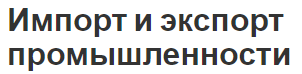 Импорт и экспорт промышленности